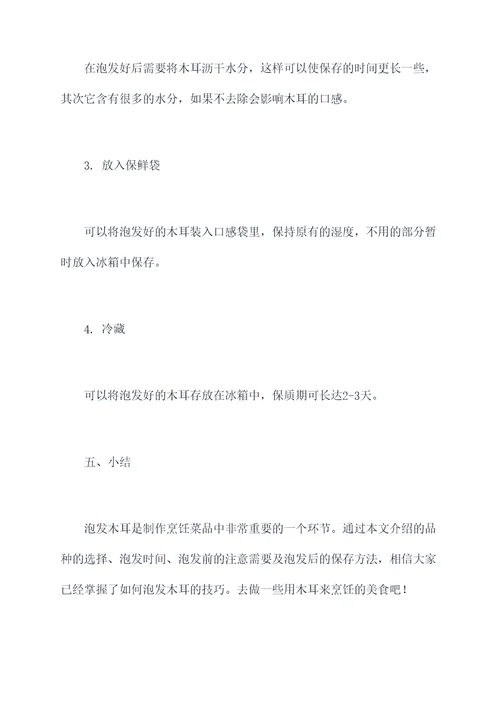 在泡发好后需要将木耳沥干水分，这样可以使保存的时间更长一些，其次它含有很多的水分，如果不去除会影响木耳的口感。

3. 放入保鲜袋

可以将泡发好的木耳装入口感袋里，保持原有的湿度，不用的部分暂时放入冰箱中保存。

4. 冷藏

可以将泡发好的木耳存放在冰箱中，保质期可长达2-3天。

五、小结

泡发木耳是制作烹饪菜品中非常重要的一个环节。通过本文介绍的品种的选择、泡发时间、泡发前的注意需要及泡发后的保存方法，相信大家已经掌握了如何泡发木耳的技巧。去做一些用木耳来烹饪的美食吧！